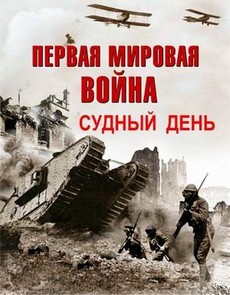 ПЕРВАЯ МИРОВАЯ
ВОЙНА
СУДНЫЙ ДЕНЬ